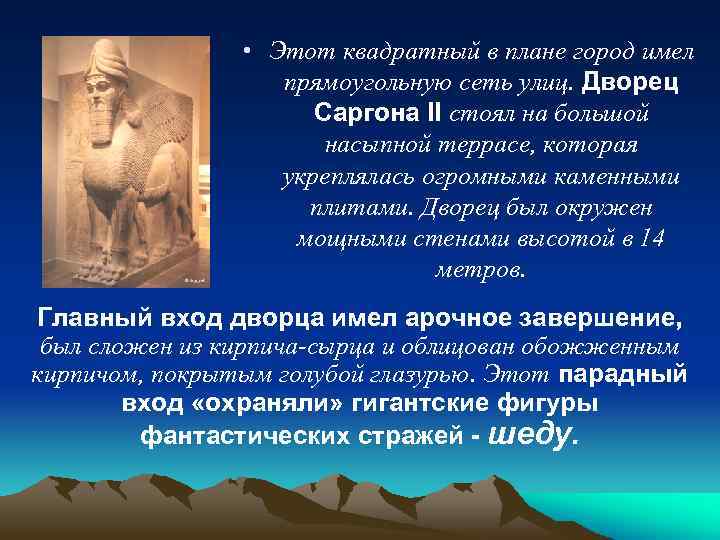 • Этот квадратный в плане город имел прямоугольную сеть улиц. Дворец Саргона II стоял на большой насыпной террасе, которая укреплялась огромными каменными плитами. Дворец был окружен мощными стенами высотой в 14 метров.

Главный вход дворца имел арочное завершение, был сложен из кирпича-сырца и облицован обожженным кирпичом, покрытым голубой глазурью. Этот парадный вход «охраняли» гигантские фигуры фантастических стражей - шеду.